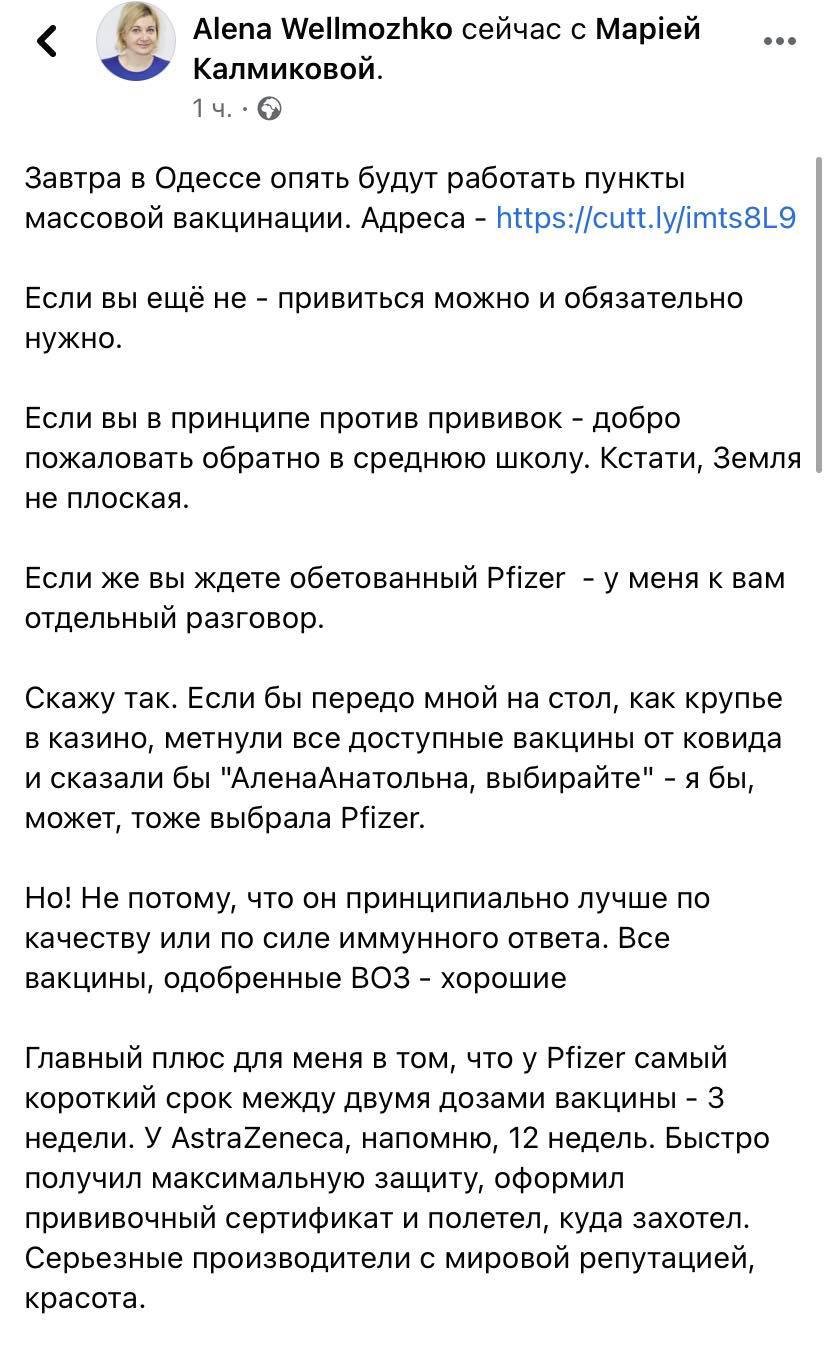 Alena Wellmozhko сейчас с Марией Калмиковой.
1 ч. ·

Завтра в Одессе опять будут работать пункты массовой вакцинации. Адреса - https://cutt.ly/imts8L9

Если вы ещё не - привиться можно и обязательно нужно.

Если вы в принципе против прививок - добро пожаловать обратно в среднюю школу. Кстати, Земля не плоская.

Если же вы ждете обетованный Pfizer - у меня к вам отдельный разговор.

Скажу так. Если бы передо мной на стол, как крупье в казино, метнули все доступные вакцины от ковида и сказали бы "АленаАнатольна, выбирайте" - я бы, может, тоже выбрала Pfizer.

Но! Не потому, что он принципиально лучше по качеству или по силе иммунного ответа. Все вакцины, одобренные ВОЗ - хорошие

Главный плюс для меня в том, что у Pfizer самый короткий срок между двумя дозами вакцины - 3 недели. У AstraZeneca, напомню, 12 недель. Быстро получил максимальную защиту, оформил прививочный сертификат и полетел, куда захотел. Серьезные производители с мировой репутацией, красота.